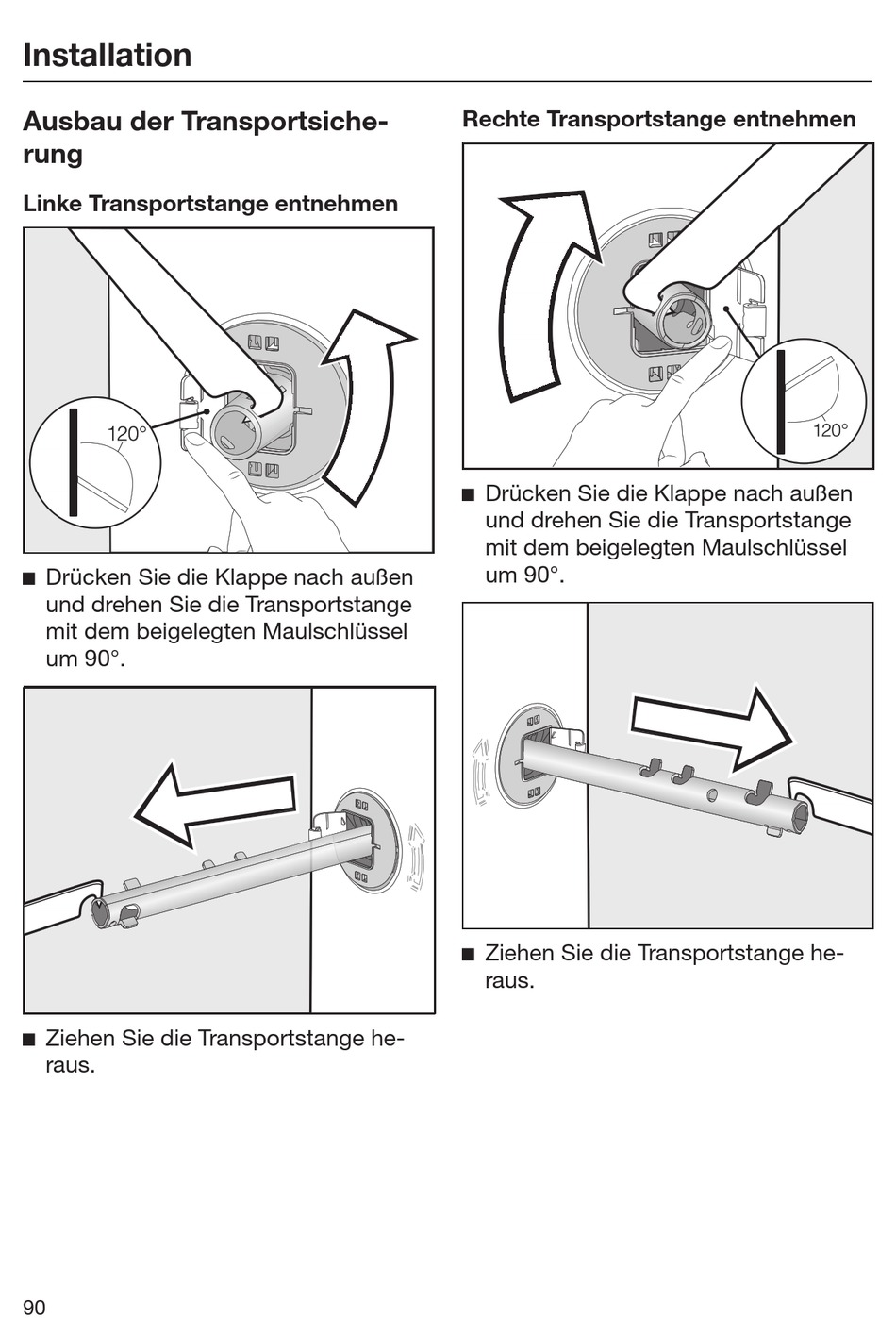 Installation

Ausbau der Transportsicherung

Linke Transportstange entnehmen

120°

■ Drücken Sie die Klappe nach außen und drehen Sie die Transportstange mit dem beigelegten Maulschlüssel um 90°.

■ Ziehen Sie die Transportstange heraus.

Rechte Transportstange entnehmen

120°

■ Drücken Sie die Klappe nach außen und drehen Sie die Transportstange mit dem beigelegten Maulschlüssel um 90°.

■ Ziehen Sie die Transportstange heraus.

90